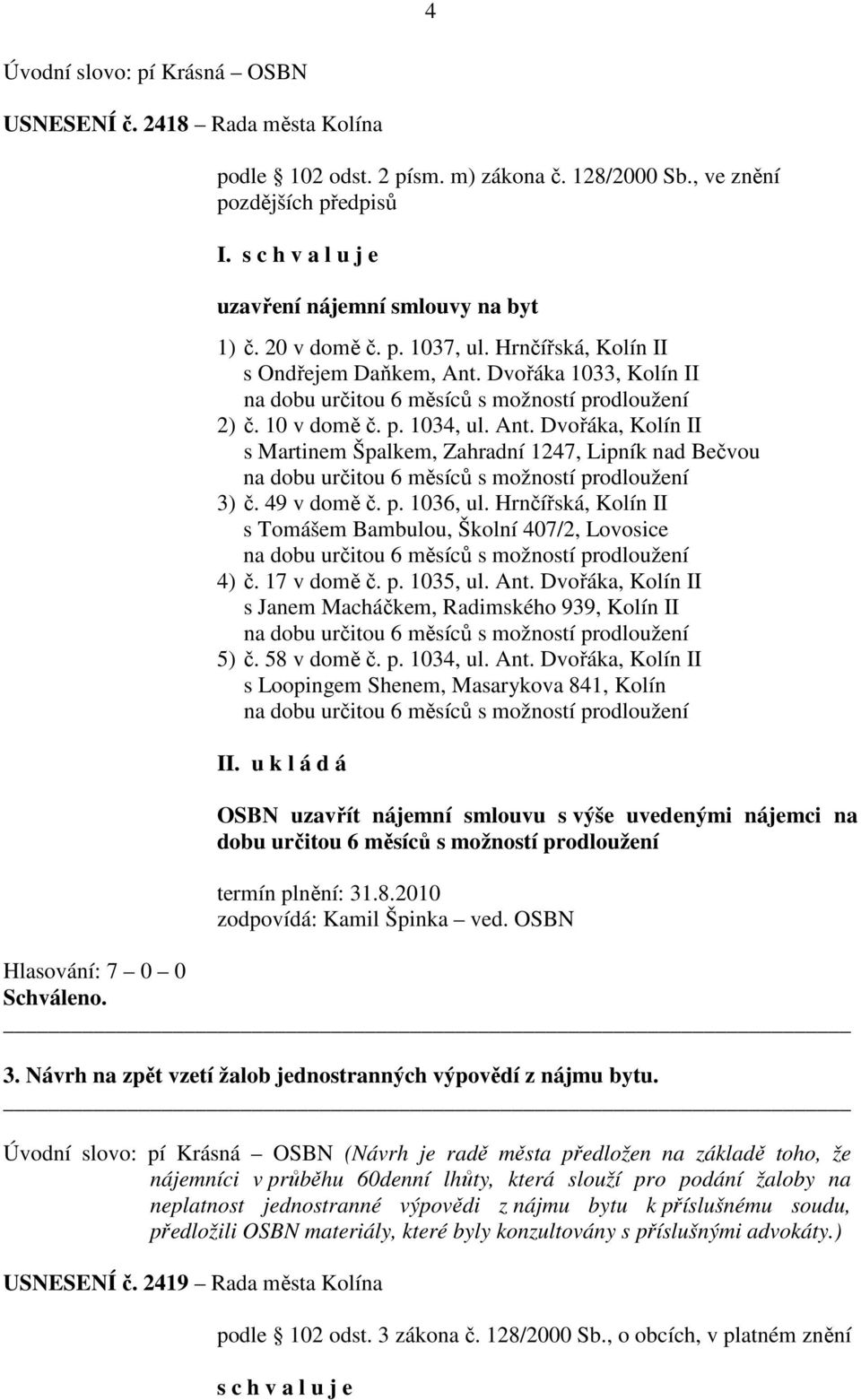 4

Úvodní slovo: pí Krásná – OSBN

USNESENÍ č. 2418 – Rada města Kolína

podle 102 odst. 2 písm. m) zákona č. 128/2000 Sb., ve znění pozdějších předpisů

I. s c h v a l u j e

uzavření nájemní smlouvy na byt

1) č. 20 v domě č. p. 1037, ul. Hrnčířská, Kolín II s Ondřejem Daňkem, Ant. Dvořáka 1033, Kolín II na dobu určitou 6 měsíců s možností prodloužení
2) č. 10 v domě č. p. 1034, ul. Ant. Dvořáka, Kolín II s Martinem Špalkem, Zahradní 1247, Lipník nad Bečvou na dobu určitou 6 měsíců s možností prodloužení
3) č. 49 v domě č. p. 1036, ul. Hrnčířská, Kolín II s Tomášem Bambulou, Školní 407/2, Lovosice na dobu určitou 6 měsíců s možností prodloužení
4) č. 17 v domě č. p. 1035, ul. Ant. Dvořáka, Kolín II s Janem Macháčkem, Radimského 939, Kolín II na dobu určitou 6 měsíců s možností prodloužení
5) č. 58 v domě č. p. 1034, ul. Ant. Dvořáka, Kolín II s Loopingem Shenem, Masarykova 841, Kolín na dobu určitou 6 měsíců s možností prodloužení

II. u k l á d á

OSBN uzavřít nájemní smlouvu s výše uvedenými nájemci na dobu určitou 6 měsíců s možností prodloužení

termín plnění: 31.8.2010
zodpovídá: Kamil Špinka – ved. OSBN

Hlasování: 7 – 0 – 0
Schváleno.

3. Návrh na zpět vzetí žalob jednostranných výpovědí z nájmu bytu.

Úvodní slovo: pí Krásná – OSBN (Návrh je radě města předložen na základě toho, že nájemníci v průběhu 60denní lhůty, která slouží pro podání žaloby na neplatnost jednostranné výpovědi z nájmu bytu k příslušnému soudu, předložili OSBN materiály, které byly konzultovány s příslušnými advokáty.)

USNESENÍ č. 2419 – Rada města Kolína

podle 102 odst. 3 zákona č. 128/2000 Sb., o obcích, v platném znění

s c h v a l u j e